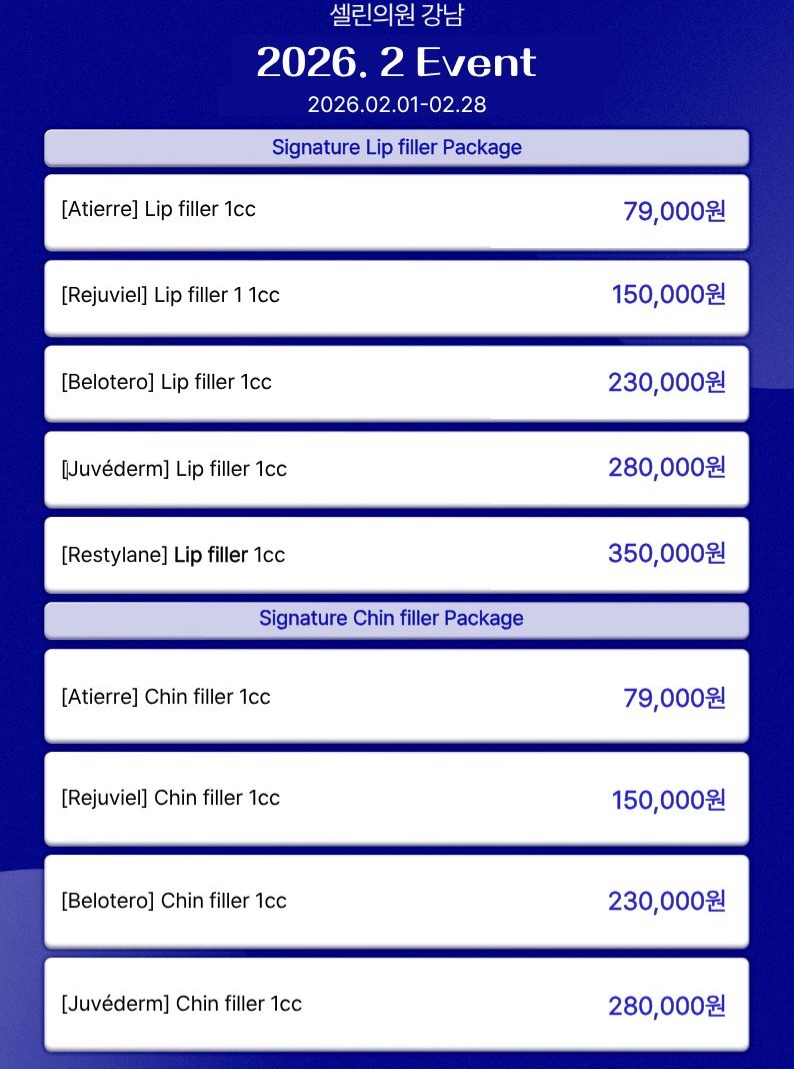 셀린의원 강남

2026. 2 Event

2026.02.01-02.28

Signature Lip filler Package

[Atierre] Lip filler 1cc 79,000원

[Rejuviel] Lip filler 1 1cc 150,000원

[Belotero] Lip filler 1cc 230,000원

[Juvéderm] Lip filler 1cc 280,000원

[Restylane] Lip filler 1cc 350,000원

Signature Chin filler Package

[Atierre] Chin filler 1cc 79,000원

[Rejuviel] Chin filler 1cc 150,000원

[Belotero] Chin filler 1cc 230,000원

[Juvéderm] Chin filler 1cc 280,000원